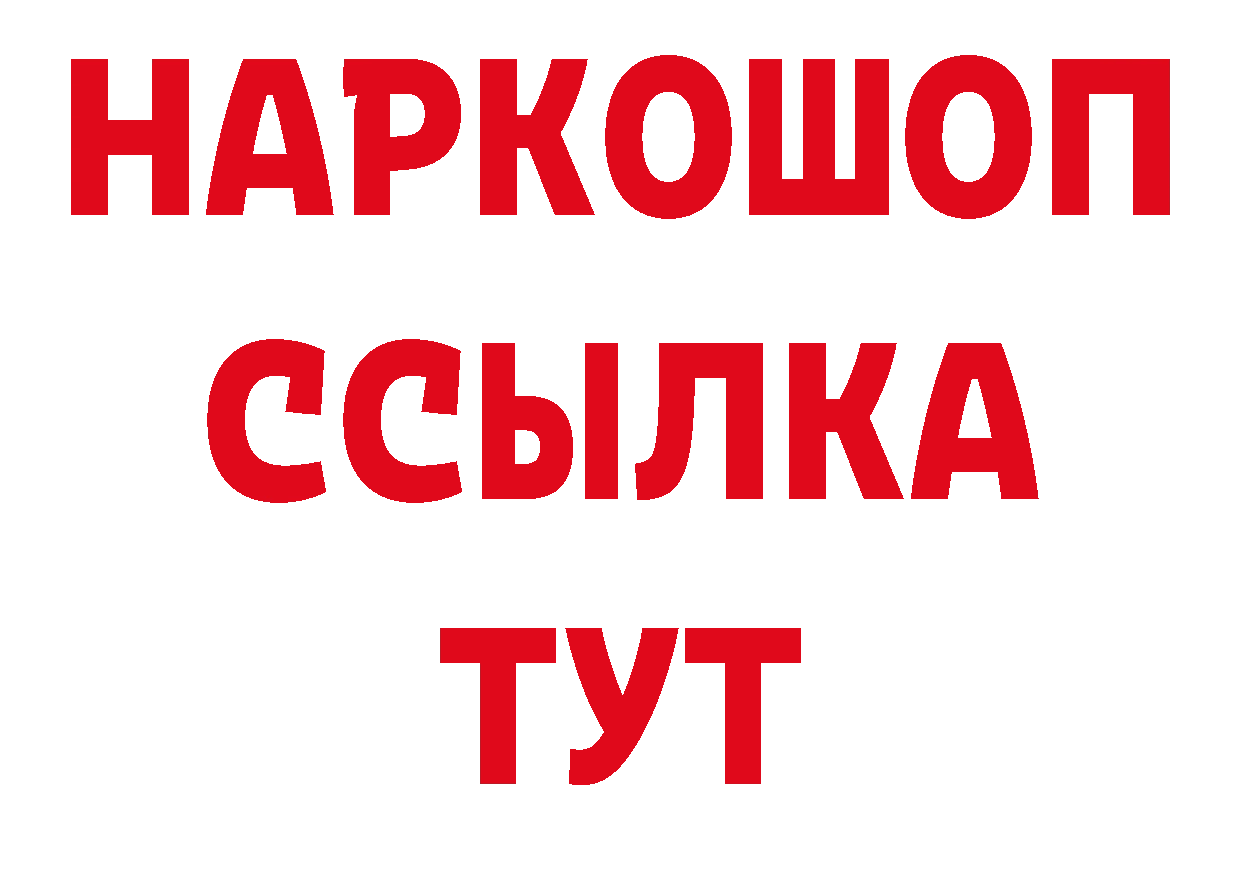 НАРКОШОП
ССЫЛКА
ТУТ